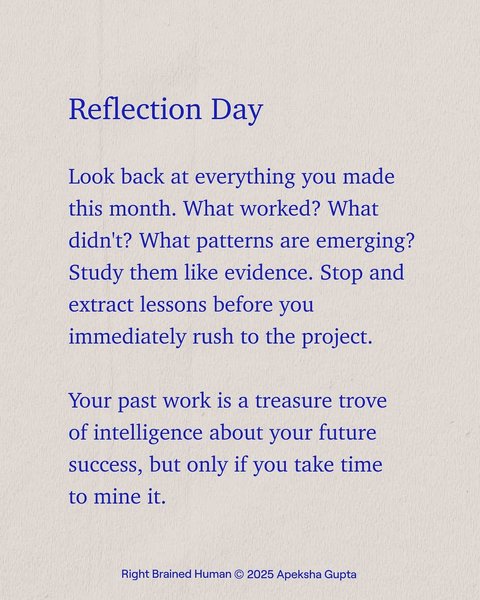 Reflection Day

Look back at everything you made this month. What worked? What didn't? What patterns are emerging? Study them like evidence. Stop and extract lessons before you immediately rush to the project.

Your past work is a treasure trove of intelligence about your future success, but only if you take time to mine it.

Right Brained Human © 2025 Apeksha Gupta